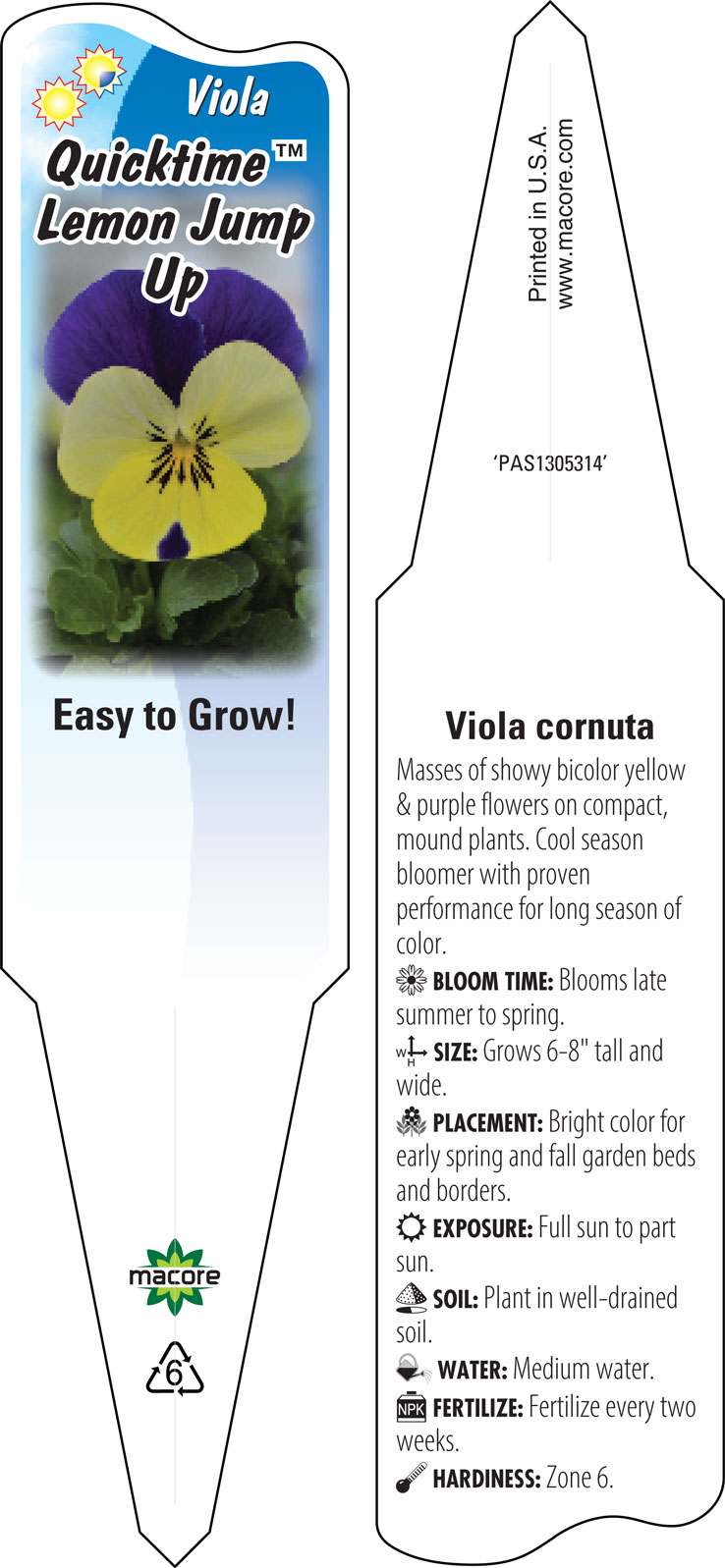 Viola
Quicktime™
Lemon Jump
Up

Easy to Grow!

macore

6

Printed in U.S.A.
www.macore.com

'PAS1305314'

Viola cornuta

Masses of showy bicolor yellow & purple flowers on compact, mound plants. Cool season bloomer with proven performance for long season of color.

BLOOM TIME: Blooms late summer to spring.

W H SIZE: Grows 6-8" tall and wide.

PLACEMENT: Bright color for early spring and fall garden beds and borders.

EXPOSURE: Full sun to part sun.

SOIL: Plant in well-drained soil.

WATER: Medium water.

NPK FERTILIZE: Fertilize every two weeks.

HARDINESS: Zone 6.